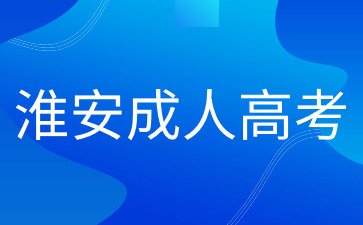 淮安成人高考